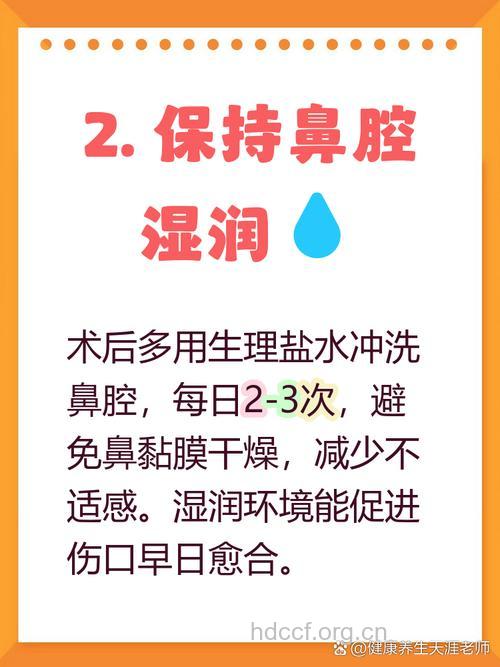 2. 保持鼻腔湿润

术后多用生理盐水冲洗鼻腔，每日2-3次，避免鼻黏膜干燥，减少不适感。湿润环境能促进伤口早日愈合。

hdccf.org.cn

@健康养生天涯老师